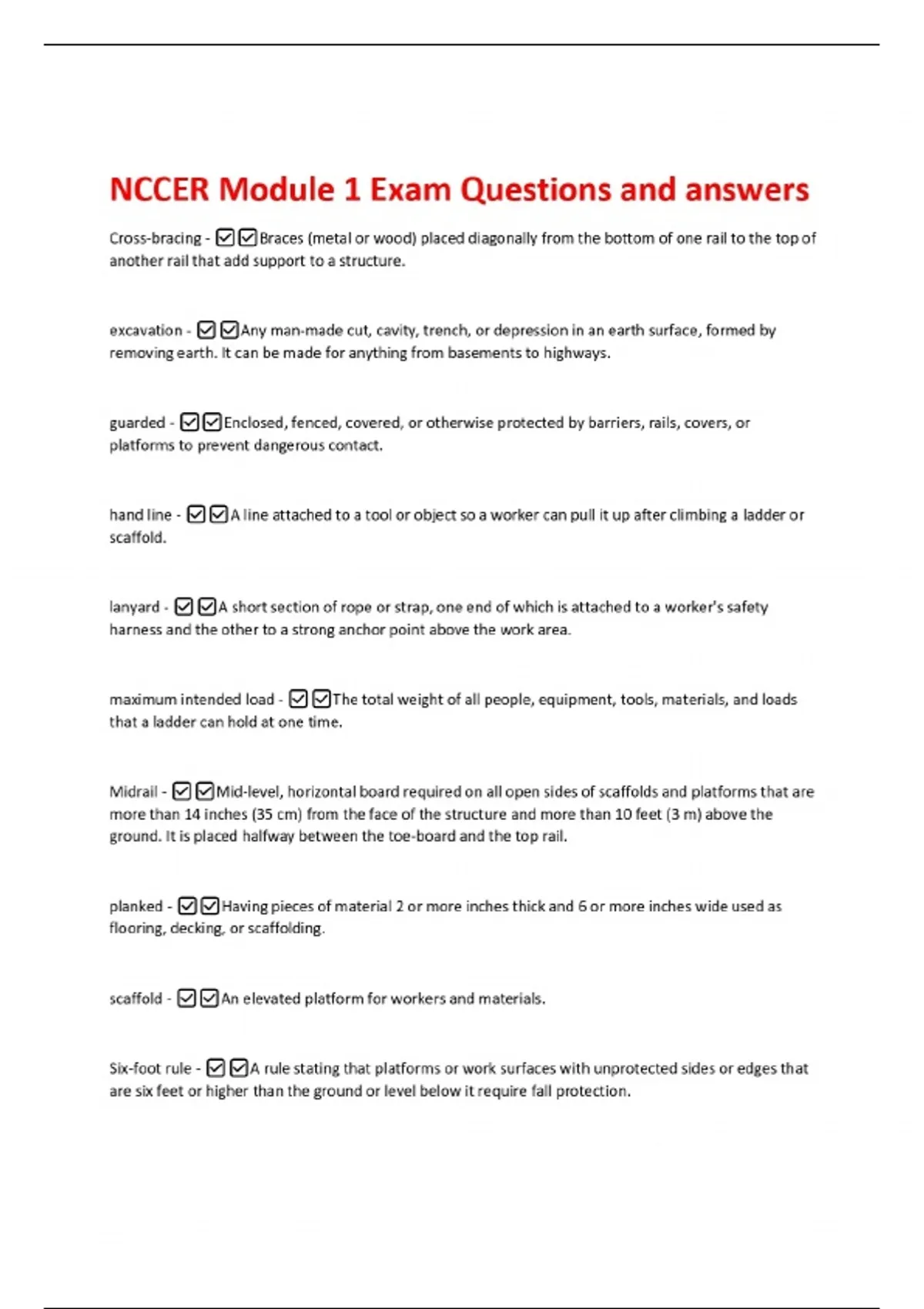 NCCER Module 1 Exam Questions and answers

Cross-bracing - ☑☑Braces (metal or wood) placed diagonally from the bottom of one rail to the top of another rail that add support to a structure.

excavation - ☑☑Any man-made cut, cavity, trench, or depression in an earth surface, formed by removing earth. It can be made for anything from basements to highways.

guarded - ☑☑Enclosed, fenced, covered, or otherwise protected by barriers, rails, covers, or platforms to prevent dangerous contact.

hand line - ☑☑A line attached to a tool or object so a worker can pull it up after climbing a ladder or scaffold.

lanyard - ☑☑A short section of rope or strap, one end of which is attached to a worker's safety harness and the other to a strong anchor point above the work area.

maximum intended load - ☑☑The total weight of all people, equipment, tools, materials, and loads that a ladder can hold at one time.

Midrail - ☑☑Mid-level, horizontal board required on all open sides of scaffolds and platforms that are more than 14 inches (35 cm) from the face of the structure and more than 10 feet (3 m) above the ground. It is placed halfway between the toe-board and the top rail.

planked - ☑☑Having pieces of material 2 or more inches thick and 6 or more inches wide used as flooring, decking, or scaffolding.

scaffold - ☑☑An elevated platform for workers and materials.

Six-foot rule - ☑☑A rule stating that platforms or work surfaces with unprotected sides or edges that are six feet or higher than the ground or level below it require fall protection.